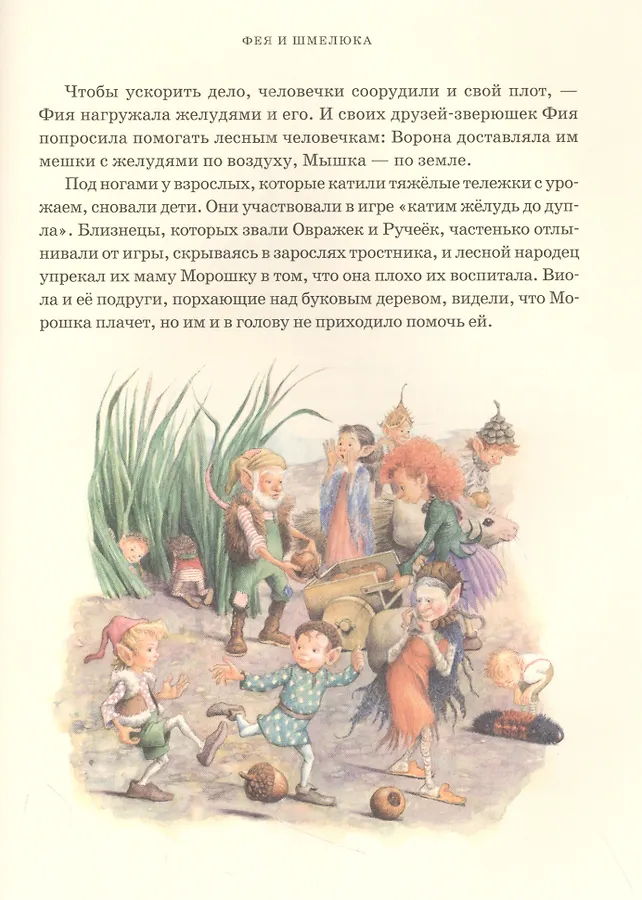 ФЕЯ И ШМЕЛЮКА

Чтобы ускорить дело, человечки соорудили и свой плот, — Фия нагружала желудями и его. И своих друзей-зверюшек Фия попросила помогать лесным человечкам: Ворона доставляла им мешки с желудями по воздуху, Мышка — по земле.

Под ногами у взрослых, которые катили тяжёлые тележки с урожаем, сновали дети. Они участвовали в игре «катим жёлудь до дупла». Близнецы, которых звали Овражек и Ручеёк, частенько отлынивали от игры, скрываясь в зарослях тростника, и лесной народец упрекал их маму Морошку в том, что она плохо их воспитала. Виола и её подруги, порхающие над буковым деревом, видели, что Морошка плачет, но им и в голову не приходило помочь ей.